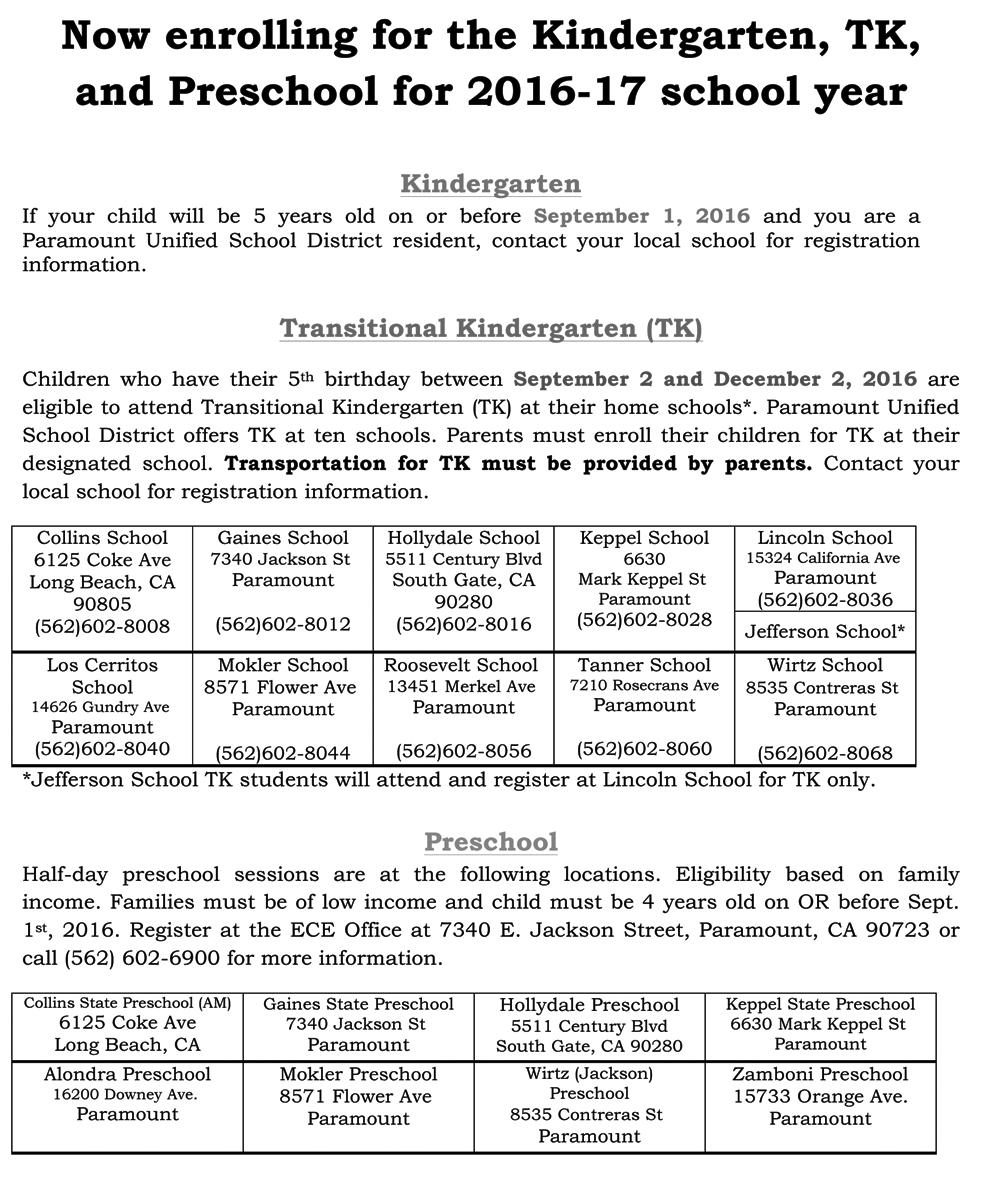 Now enrolling for the Kindergarten, TK, and Preschool for 2016-17 school year

Kindergarten

If your child will be 5 years old on or before September 1, 2016 and you are a Paramount Unified School District resident, contact your local school for registration information.

Transitional Kindergarten (TK)

Children who have their 5th birthday between September 2 and December 2, 2016 are eligible to attend Transitional Kindergarten (TK) at their home schools*. Paramount Unified School District offers TK at ten schools. Parents must enroll their children for TK at their designated school. Transportation for TK must be provided by parents. Contact your local school for registration information.

| Collins School 6125 Coke Ave Long Beach, CA 90805 (562)602-8008 | Gaines School 7340 Jackson St Paramount (562)602-8012 | Hollydale School 5511 Century Blvd South Gate, CA 90280 (562)602-8016 | Keppel School 6630 Mark Keppel St Paramount (562)602-8028 | Lincoln School 15324 California Ave Paramount (562)602-8036 Jefferson School* |
|---|---|---|---|---|
| Los Cerritos School 14626 Gundry Ave Paramount (562)602-8040 | Mokler School 8571 Flower Ave Paramount (562)602-8044 | Roosevelt School 13451 Merkel Ave Paramount (562)602-8056 | Tanner School 7210 Rosecrans Ave Paramount (562)602-8060 | Wirtz School 8535 Contreras St Paramount (562)602-8068 |

*Jefferson School TK students will attend and register at Lincoln School for TK only.

Preschool

Half-day preschool sessions are at the following locations. Eligibility based on family income. Families must be of low income and child must be 4 years old on OR before Sept. 1st, 2016. Register at the ECE Office at 7340 E. Jackson Street, Paramount, CA 90723 or call (562) 602-6900 for more information.

| Collins State Preschool (AM) 6125 Coke Ave Long Beach, CA | Gaines State Preschool 7340 Jackson St Paramount | Hollydale Preschool 5511 Century Blvd South Gate, CA 90280 | Keppel State Preschool 6630 Mark Keppel St Paramount |
|---|---|---|---|
| Alondra Preschool 16200 Downey Ave. Paramount | Mokler Preschool 8571 Flower Ave Paramount | Wirtz (Jackson) Preschool 8535 Contreras St Paramount | Zamboni Preschool 15733 Orange Ave. Paramount |